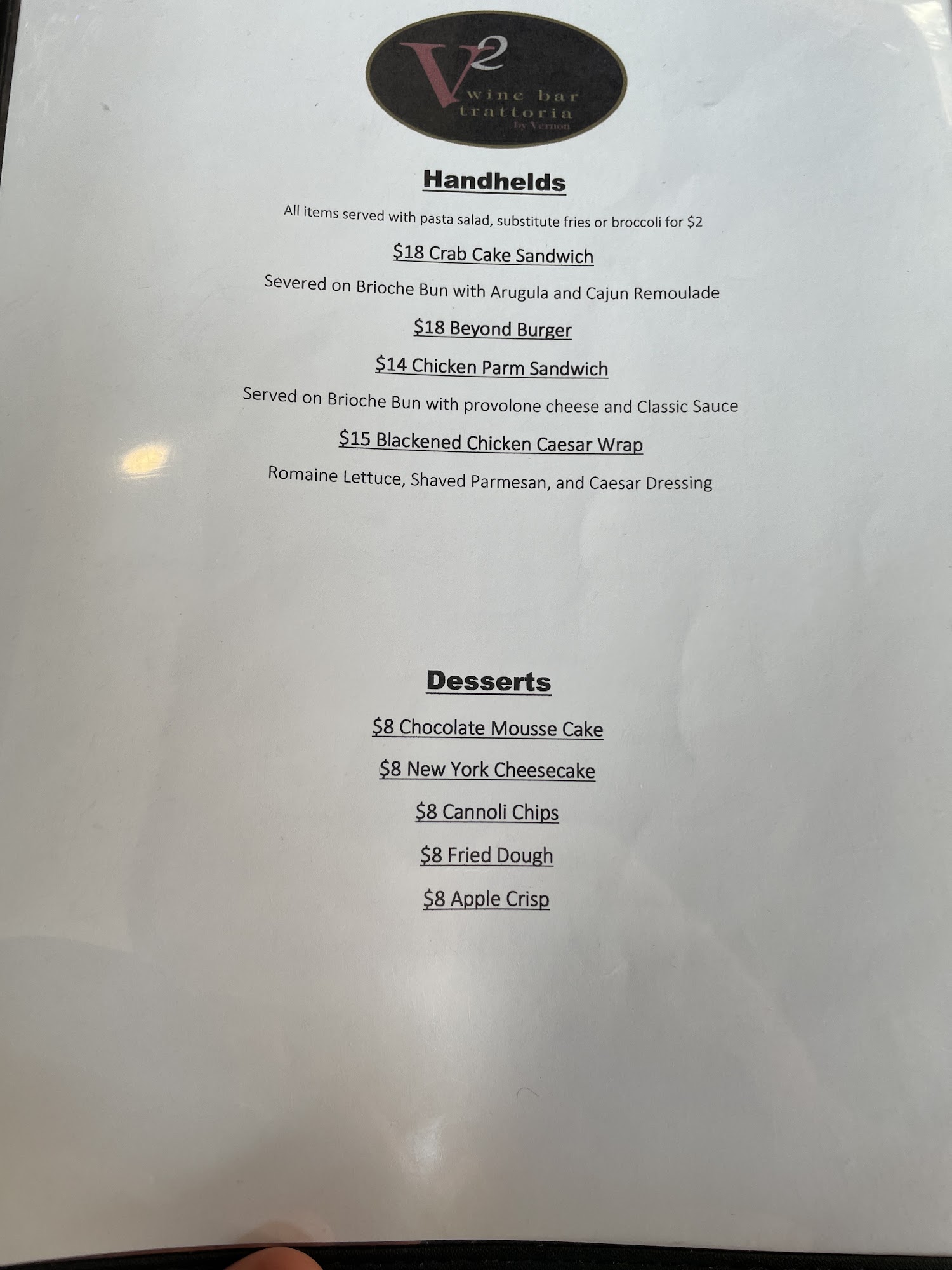 V2
wine bar
trattoria
by Vernon

Handhelds

All items served with pasta salad, substitute fries or broccoli for $2

$18 Crab Cake Sandwich

Severed on Brioche Bun with Arugula and Cajun Remoulade

$18 Beyond Burger

$14 Chicken Parm Sandwich

Served on Brioche Bun with provolone cheese and Classic Sauce

$15 Blackened Chicken Caesar Wrap

Romaine Lettuce, Shaved Parmesan, and Caesar Dressing

Desserts

$8 Chocolate Mousse Cake

$8 New York Cheesecake

$8 Cannoli Chips

$8 Fried Dough

$8 Apple Crisp